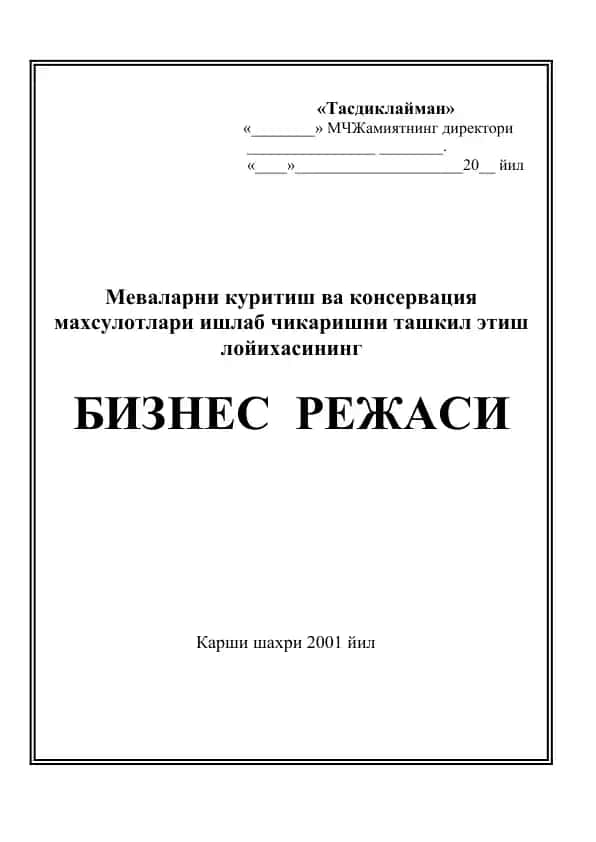 «Тасдиклайман»
«________» МЧЖамиятнинг директори
________________ ________.
«____»____________________20__ йил

Меваларни куритиш ва консервация махсулотлари ишлаб чикаришни ташкил этиш лойихасининг

БИЗНЕС РЕЖАСИ

Карши шахри 2001 йил